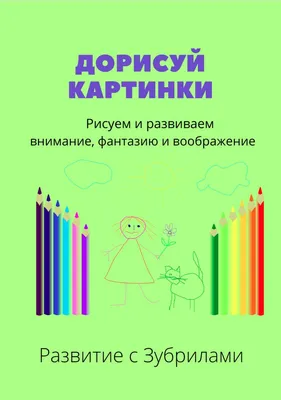 ДОРИСУЙ КАРТИНКИ

Рисуем и развиваем внимание, фантазию и воображение

Развитие с Зубрилами